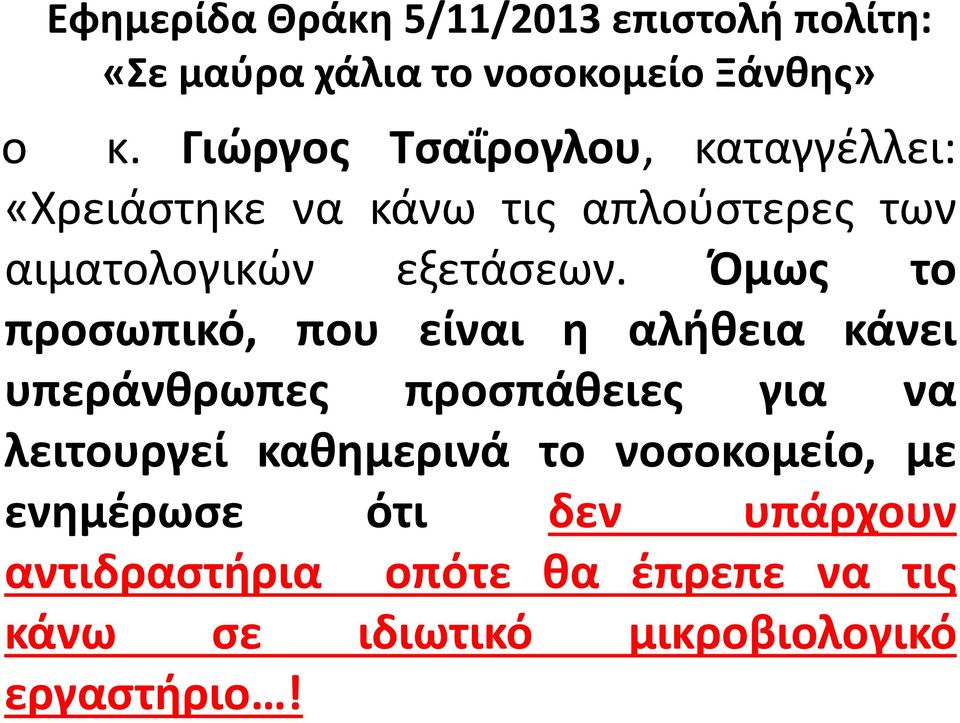 Εφημερίδα Θράκη 5/11/2013 επιστολή πολίτη: «Σε μαύρα χάλια το νοσοκομείο Ξάνθης»

ο κ. Γιώργος Τσαΐρογλου, καταγγέλλει: «Χρειάστηκε να κάνω τις απλούστερες των αιματολογικών εξετάσεων. Όμως το προσωπικό, που είναι η αλήθεια κάνει υπεράνθρωπες προσπάθειες για να λειτουργεί καθημερινά το νοσοκομείο, με ενημέρωσε ότι δεν υπάρχουν αντιδραστήρια οπότε θα έπρεπε να τις κάνω σε ιδιωτικό μικροβιολογικό εργαστήριο…!